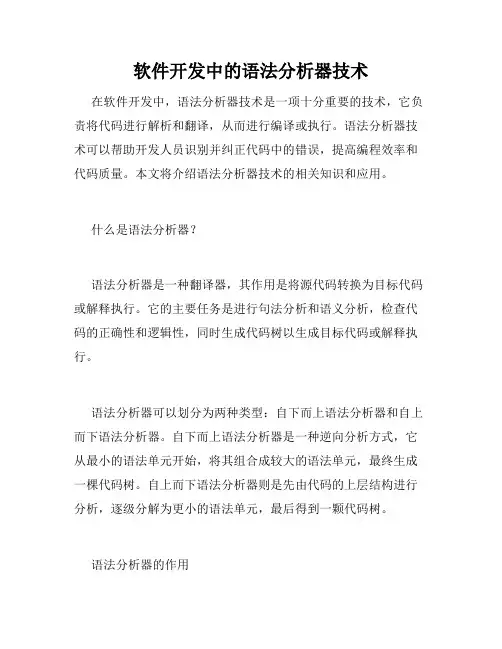 软件开发中的语法分析器技术

在软件开发中，语法分析器技术是一项十分重要的技术，它负责将代码进行解析和翻译，从而进行编译或执行。语法分析器技术可以帮助开发人员识别并纠正代码中的错误，提高编程效率和代码质量。本文将介绍语法分析器技术的相关知识和应用。

什么是语法分析器？

语法分析器是一种翻译器，其作用是将源代码转换为目标代码或解释执行。它的主要任务是进行句法分析和语义分析，检查代码的正确性和逻辑性，同时生成代码树以生成目标代码或解释执行。

语法分析器可以划分为两种类型：自下而上语法分析器和自上而下语法分析器。自下而上语法分析器是一种逆向分析方式，它从最小的语法单元开始，将其组合成较大的语法单元，最终生成一棵代码树。自上而下语法分析器则是先由代码的上层结构进行分析，逐级分解为更小的语法单元，最后得到一颗代码树。

语法分析器的作用